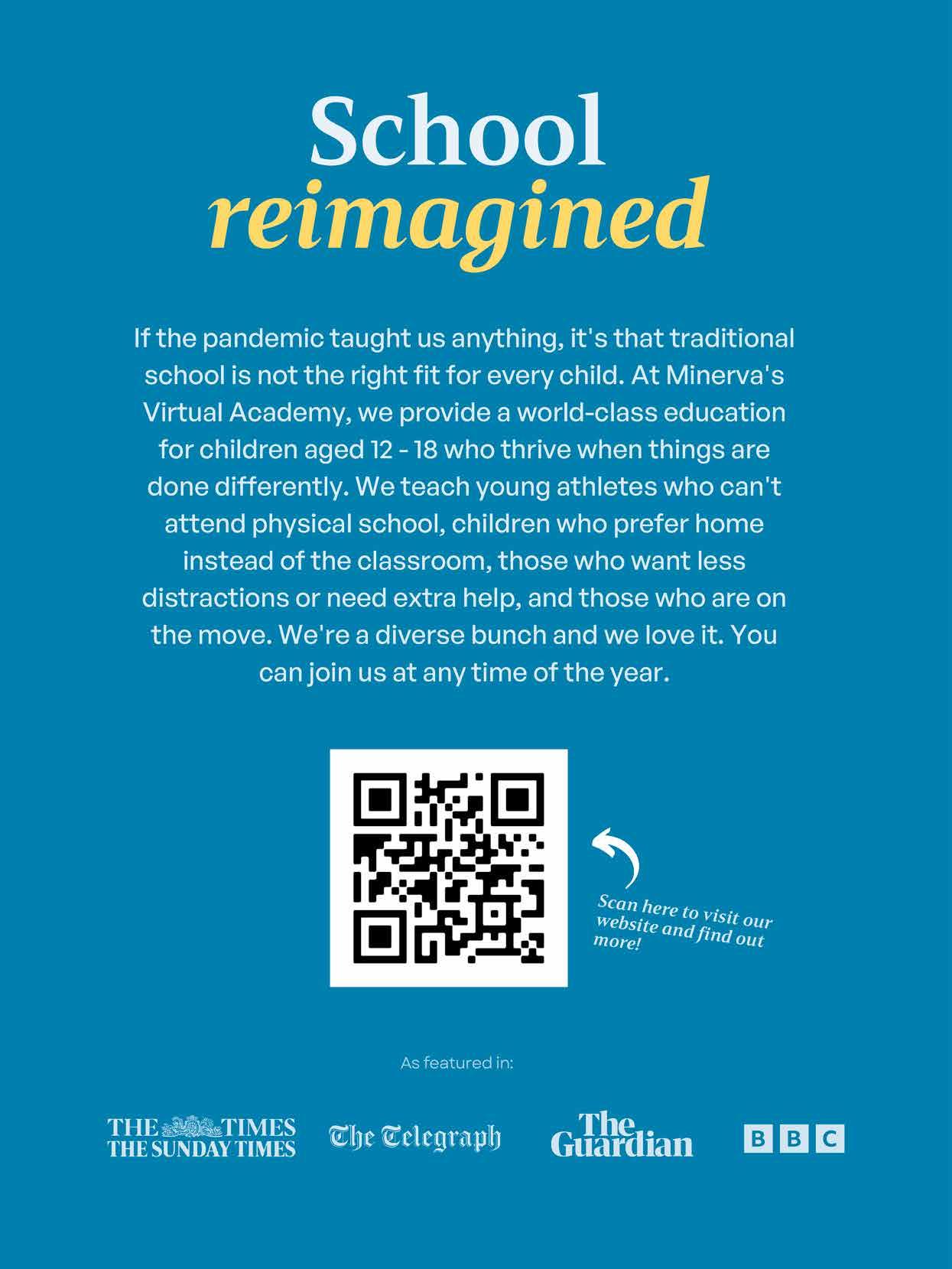 School
reimagined

If the pandemic taught us anything, it's that traditional school is not the right fit for every child. At Minerva's Virtual Academy, we provide a world-class education for children aged 12 - 18 who thrive when things are done differently. We teach young athletes who can't attend physical school, children who prefer home instead of the classroom, those who want less distractions or need extra help, and those who are on the move. We're a diverse bunch and we love it. You can join us at any time of the year.

Scan here to visit our website and find out more!

As featured in:

THE TIMES THE SUNDAY TIMES

The Telegraph

The Guardian

BBC